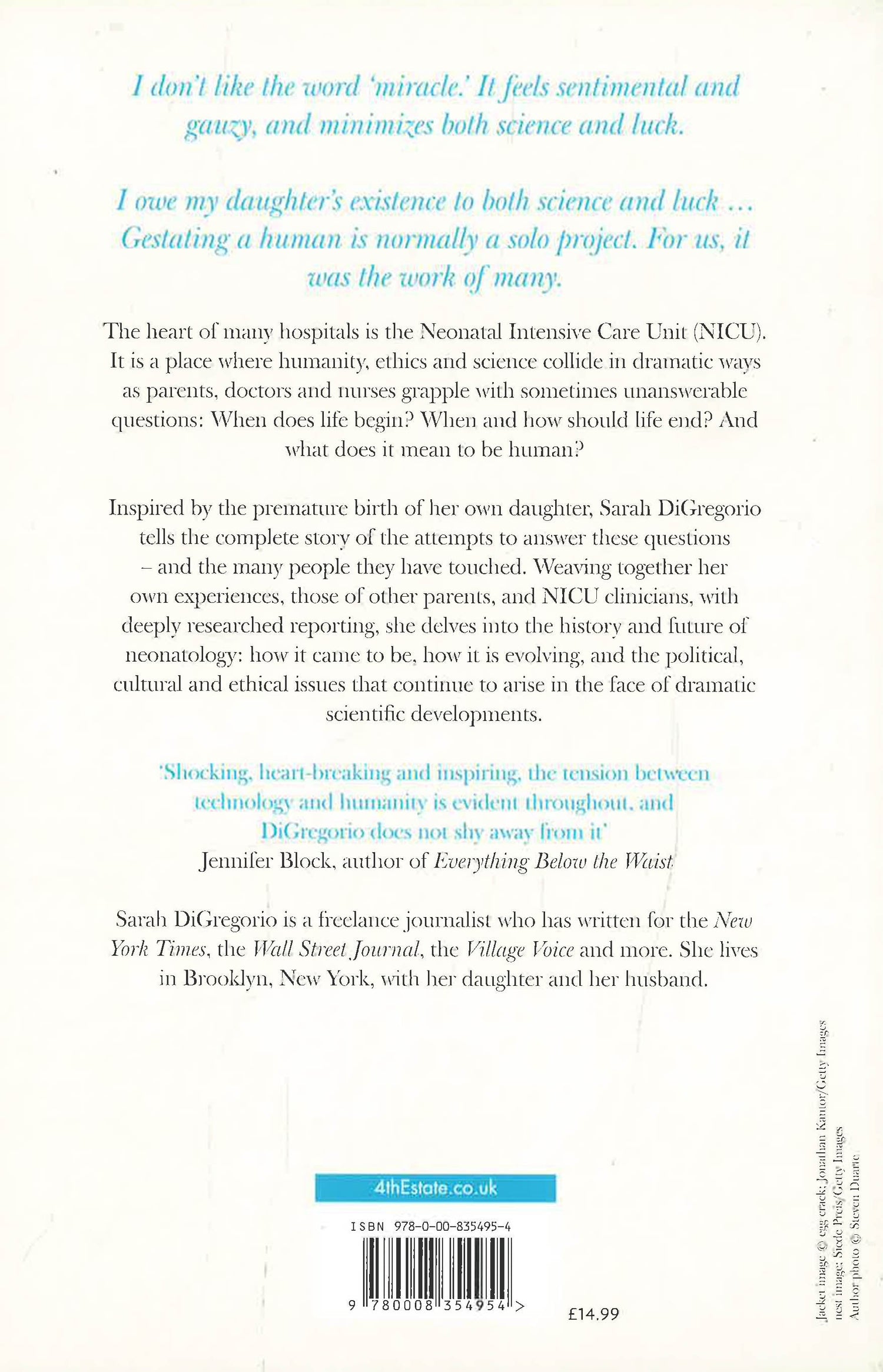 I don't like the word 'miracle.' It feels sentimental and gauzy, and minimizes both science and luck.

I owe my daughter's existence to both science and luck … Gestating a human is normally a solo project. For us, it was the work of many.

The heart of many hospitals is the Neonatal Intensive Care Unit (NICU). It is a place where humanity, ethics and science collide in dramatic ways as parents, doctors and nurses grapple with sometimes unanswerable questions: When does life begin? When and how should life end? And what does it mean to be human?

Inspired by the premature birth of her own daughter, Sarah DiGregorio tells the complete story of the attempts to answer these questions – and the many people they have touched. Weaving together her own experiences, those of other parents, and NICU clinicians, with deeply researched reporting, she delves into the history and future of neonatology: how it came to be, how it is evolving, and the political, cultural and ethical issues that continue to arise in the face of dramatic scientific developments.

'Shocking, heart-breaking and inspiring, the tension between technology and humanity is evident throughout, and DiGregorio does not shy away from it'
Jennifer Block, author of Everything Below the Waist

Sarah DiGregorio is a freelance journalist who has written for the New York Times, the Wall Street Journal, the Village Voice and more. She lives in Brooklyn, New York, with her daughter and her husband.

4thEstate.co.uk

ISBN 978-0-00-835495-4

9 780008 354954 >

£14.99

Jacket image © egg crack: Jonathan Kantor/Getty Images
nest image: Siede Preis/Getty Images
Author photo © Steven Duarte